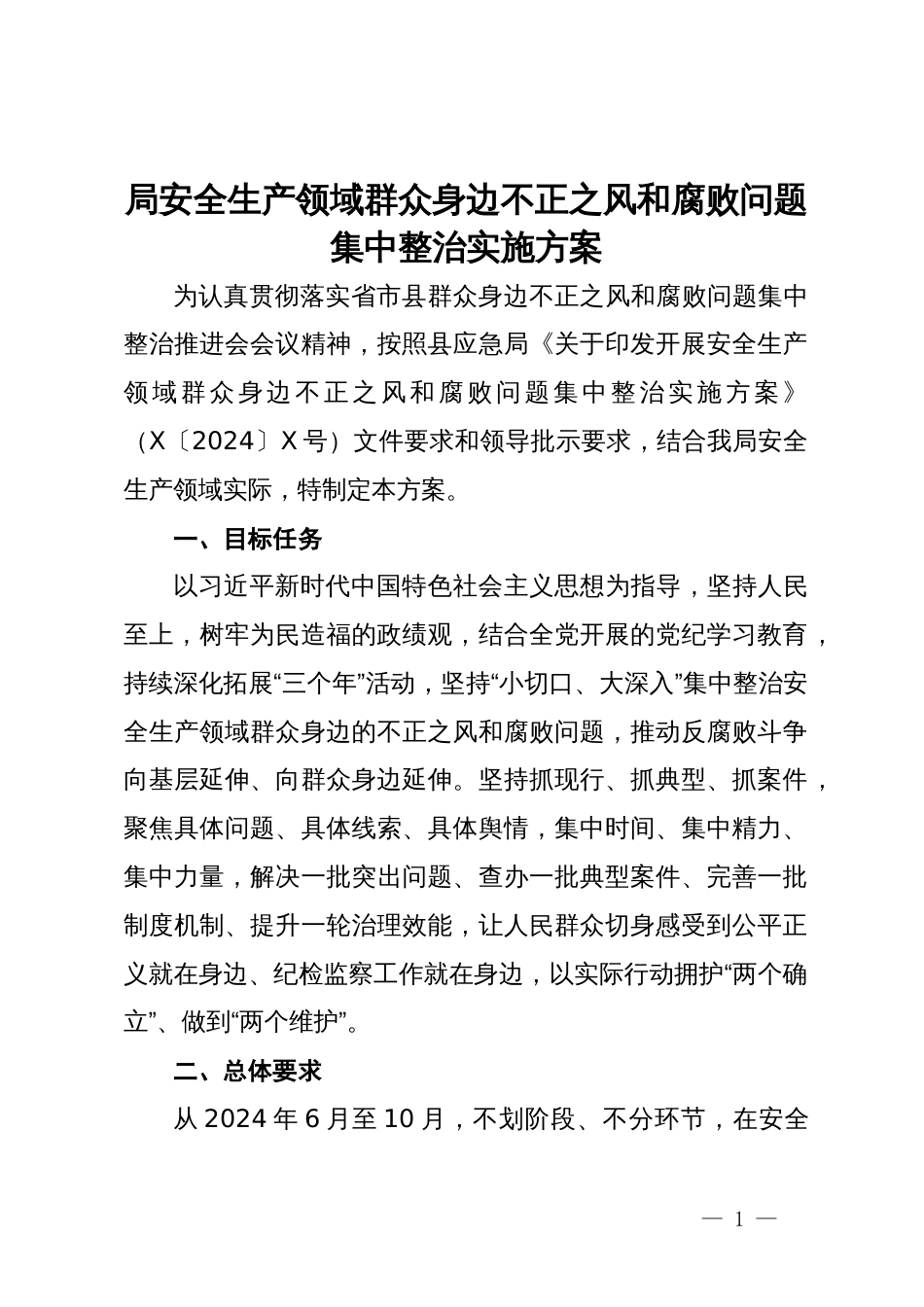 局安全生产领域群众身边不正之风和腐败问题集中整治实施方案

为认真贯彻落实省市县群众身边不正之风和腐败问题集中整治推进会会议精神，按照县应急局《关于印发开展安全生产领域群众身边不正之风和腐败问题集中整治实施方案》（X〔2024〕X号）文件要求和领导批示要求，结合我局安全生产领域实际，特制定本方案。

一、目标任务

以习近平新时代中国特色社会主义思想为指导，坚持人民至上，树牢为民造福的政绩观，结合全党开展的党纪学习教育，持续深化拓展“三个年”活动，坚持“小切口、大深入”集中整治安全生产领域群众身边的不正之风和腐败问题，推动反腐败斗争向基层延伸、向群众身边延伸。坚持抓现行、抓典型、抓案件，聚焦具体问题、具体线索、具体舆情，集中时间、集中精力、集中力量，解决一批突出问题、查办一批典型案件、完善一批制度机制、提升一轮治理效能，让人民群众切身感受到公平正义就在身边、纪检监察工作就在身边，以实际行动拥护“两个确立”、做到“两个维护”。

二、总体要求

从2024年6月至10月，不划阶段、不分环节，在安全

— 1 —